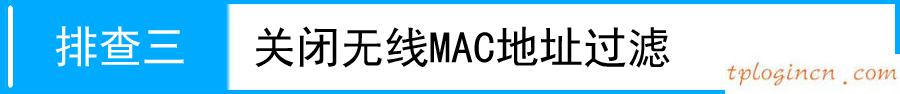 排查三 关闭无线MAC地址过滤

tplogincn.com